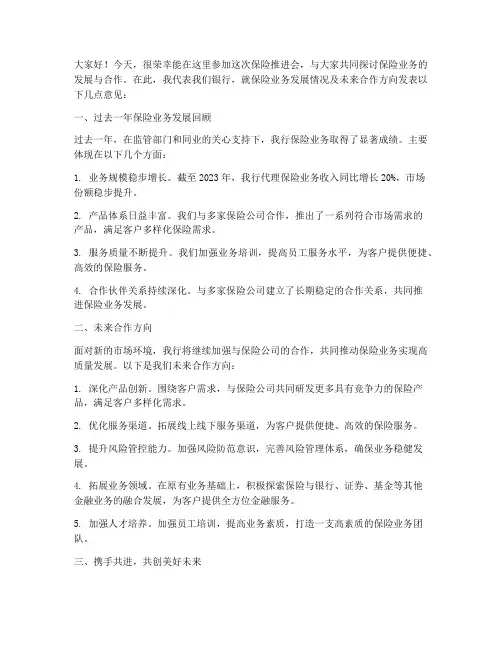 大家好！今天，很荣幸能在这里参加这次保险推进会，与大家共同探讨保险业务的发展与合作。在此，我代表我们银行，就保险业务发展情况及未来合作方向发表以下几点意见：

一、过去一年保险业务发展回顾

过去一年，在监管部门和同业的关心支持下，我行保险业务取得了显著成绩。主要体现在以下几个方面：

1. 业务规模稳步增长。截至 2023 年，我行代理保险业务收入同比增长 20%，市场份额稳步提升。

2. 产品体系日益丰富。我们与多家保险公司合作，推出了一系列符合市场需求的产品，满足客户多样化保险需求。

3. 服务质量不断提升。我们加强业务培训，提高员工服务水平，为客户提供便捷、高效的保险服务。

4. 合作伙伴关系持续深化。与多家保险公司建立了长期稳定的合作关系，共同推进保险业务发展。

二、未来合作方向

面对新的市场环境，我行将继续加强与保险公司的合作，共同推动保险业务实现高质量发展。以下是我们未来合作方向：

1. 深化产品创新。围绕客户需求，与保险公司共同研发更多具有竞争力的保险产品，满足客户多样化需求。

2. 优化服务渠道。拓展线上线下服务渠道，为客户提供便捷、高效的保险服务。

3. 提升风险管控能力。加强风险防范意识，完善风险管理体系，确保业务稳健发展。

4. 拓展业务领域。在原有业务基础上，积极探索保险与银行、证券、基金等其他金融业务的融合发展，为客户提供全方位金融服务。

5. 加强人才培养。加强员工培训，提高业务素质，打造一支高素质的保险业务团队。

三、携手共进，共创美好未来